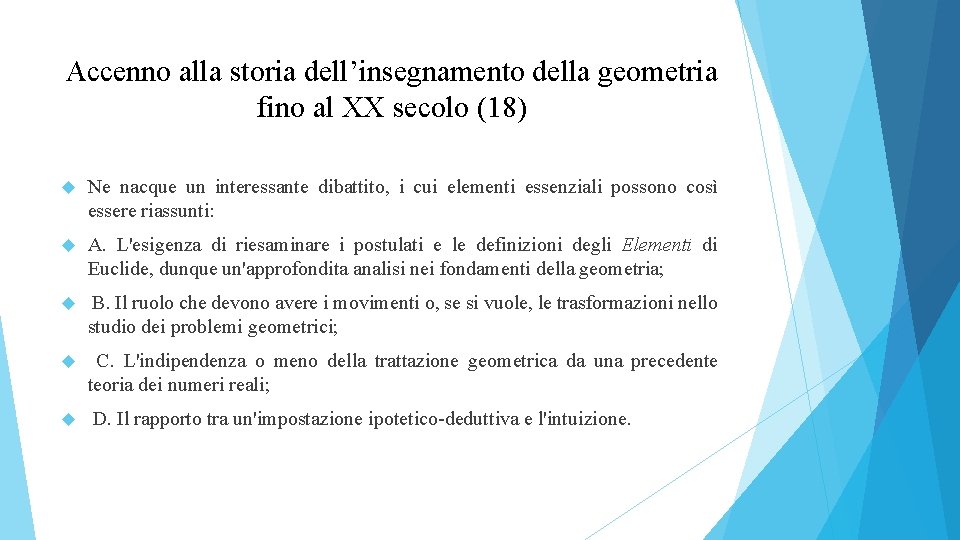 Accenno alla storia dell’insegnamento della geometria fino al XX secolo (18)

Ne nacque un interessante dibattito, i cui elementi essenziali possono così essere riassunti:

A. L'esigenza di riesaminare i postulati e le definizioni degli Elementi di Euclide, dunque un'approfondita analisi nei fondamenti della geometria;

B. Il ruolo che devono avere i movimenti o, se si vuole, le trasformazioni nello studio dei problemi geometrici;

C. L'indipendenza o meno della trattazione geometrica da una precedente teoria dei numeri reali;

D. Il rapporto tra un'impostazione ipotetico-deduttiva e l'intuizione.